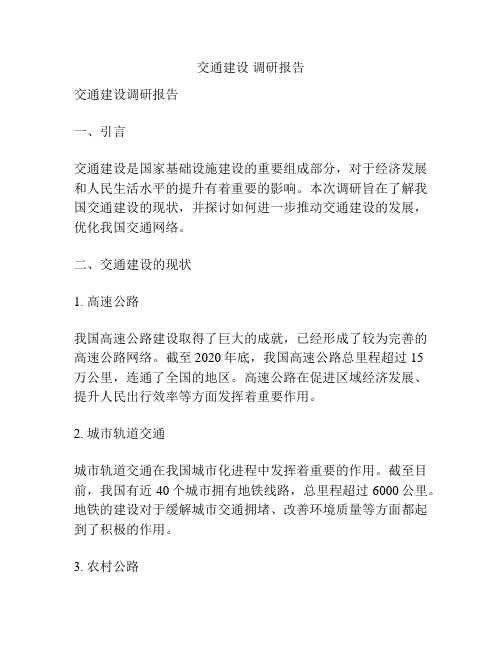 交通建设 调研报告

交通建设调研报告

一、引言

交通建设是国家基础设施建设的重要组成部分，对于经济发展和人民生活水平的提升有着重要的影响。本次调研旨在了解我国交通建设的现状，并探讨如何进一步推动交通建设的发展，优化我国交通网络。

二、交通建设的现状

1. 高速公路

我国高速公路建设取得了巨大的成就，已经形成了较为完善的高速公路网络。截至 2020 年底，我国高速公路总里程超过 15 万公里，连通了全国的地区。高速公路在促进区域经济发展、提升人民出行效率等方面发挥着重要作用。

2. 城市轨道交通

城市轨道交通在我国城市化进程中发挥着重要的作用。截至目前，我国有近 40 个城市拥有地铁线路，总里程超过 6000 公里。地铁的建设对于缓解城市交通拥堵、改善环境质量等方面都起到了积极的作用。

3. 农村公路